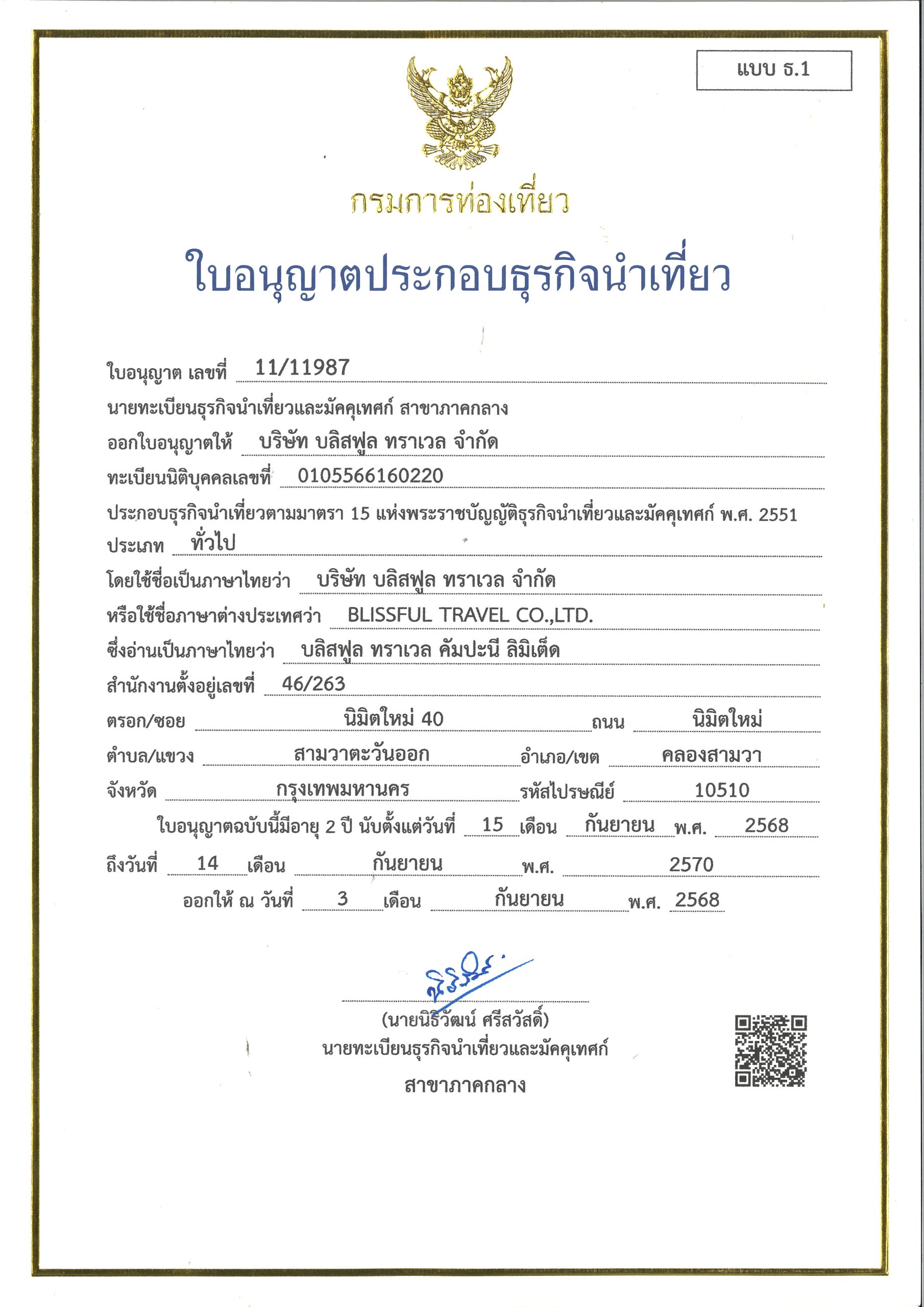 แบบ ธ.1

กรมการท่องเที่ยว

ใบอนุญาตประกอบธุรกิจนำเที่ยว

ใบอนุญาต เลขที่ 11/11987

นายทะเบียนธุรกิจนำเที่ยวและมัคคุเทศก์ สาขาภาคกลาง

ออกใบอนุญาตให้ บริษัท บลิสฟูล ทราเวล จำกัด

ทะเบียนนิติบุคคลเลขที่ 0105566160220

ประกอบธุรกิจนำเที่ยวตามมาตรา 15 แห่งพระราชบัญญัติธุรกิจนำเที่ยวและมัคคุเทศก์ พ.ศ. 2551

ประเภท ทั่วไป

โดยใช้ชื่อเป็นภาษาไทยว่า บริษัท บลิสฟูล ทราเวล จำกัด

หรือใช้ชื่อภาษาต่างประเทศว่า BLISSFUL TRAVEL CO.,LTD.

ซึ่งอ่านเป็นภาษาไทยว่า บลิสฟูล ทราเวล คัมปะนี ลิมิเต็ด

สำนักงานตั้งอยู่เลขที่ 46/263

ตรอก/ซอย นิมิตใหม่ 40 ถนน นิมิตใหม่

ตำบล/แขวง สามวาตะวันออก อำเภอ/เขต คลองสามวา

จังหวัด กรุงเทพมหานคร รหัสไปรษณีย์ 10510

ใบอนุญาตฉบับนี้มีอายุ 2 ปี นับตั้งแต่วันที่ 15 เดือน กันยายน พ.ศ. 2568

ถึงวันที่ 14 เดือน กันยายน พ.ศ. 2570

ออกให้ ณ วันที่ 3 เดือน กันยายน พ.ศ. 2568

(นายนิธิวัฒน์ ศรีสวัสดิ์)
นายทะเบียนธุรกิจนำเที่ยวและมัคคุเทศก์
สาขาภาคกลาง